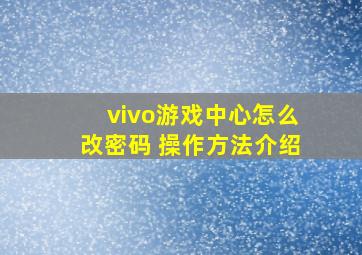 vivo游戏中心怎么改密码 操作方法介绍